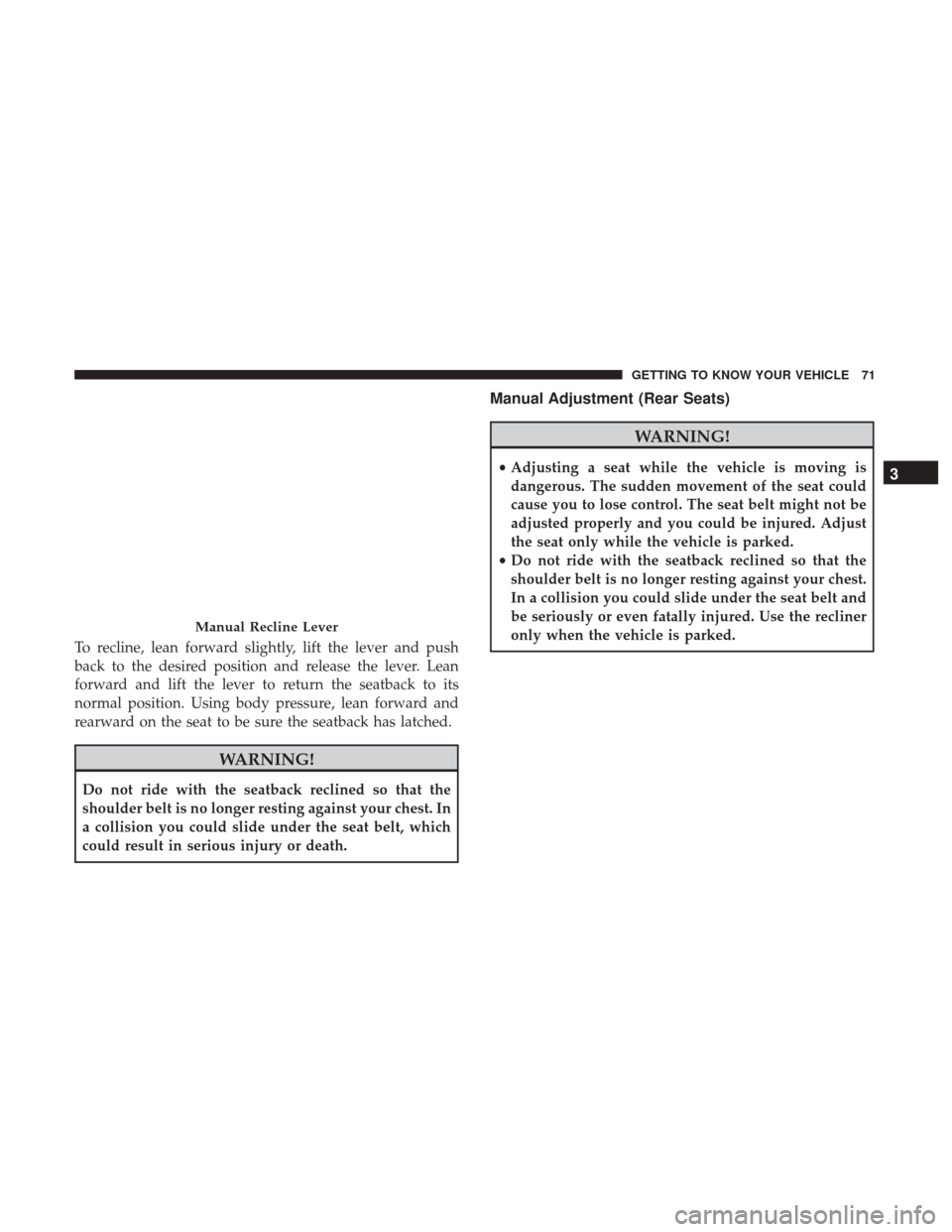 GETTING TO KNOW YOUR VEHICLE 71

Manual Recline Lever

To recline, lean forward slightly, lift the lever and push back to the desired position and release the lever. Lean forward and lift the lever to return the seatback to its normal position. Using body pressure, lean forward and rearward on the seat to be sure the seatback has latched.

WARNING!

Do not ride with the seatback reclined so that the shoulder belt is no longer resting against your chest. In a collision you could slide under the seat belt, which could result in serious injury or death.

Manual Adjustment (Rear Seats)

WARNING!

• Adjusting a seat while the vehicle is moving is dangerous. The sudden movement of the seat could cause you to lose control. The seat belt might not be adjusted properly and you could be injured. Adjust the seat only while the vehicle is parked.
• Do not ride with the seatback reclined so that the shoulder belt is no longer resting against your chest. In a collision you could slide under the seat belt and be seriously or even fatally injured. Use the recliner only when the vehicle is parked.

3

carmanualsonline.info